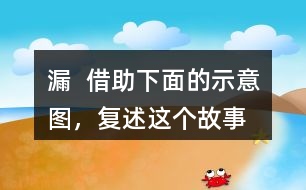 漏 借助下面的示意图，复述这个故事